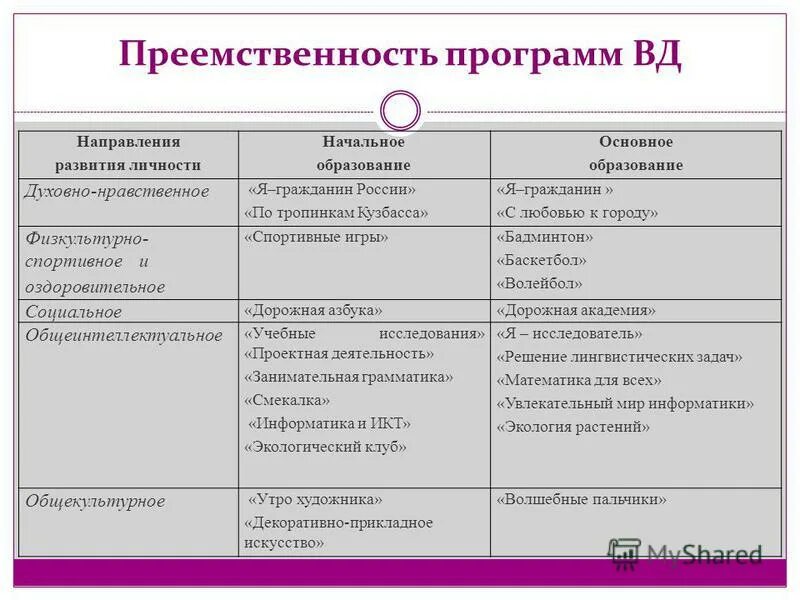 Преемственность программ ВД

| Направления развития личности | Начальное образование | Основное образование |
|---|---|---|
| Духовно-нравственное | «Я–гражданин России» «По тропинкам Кузбасса» | «Я–гражданин » «С любовью к городу» |
| Физкультурно-спортивное и оздоровительное | «Спортивные игры» | «Бадминтон» «Баскетбол» «Волейбол» |
| Социальное | «Дорожная азбука» | «Дорожная академия» |
| Общеинтеллектуальное | «Учебные исследования» «Проектная деятельность» «Занимательная грамматика» «Смекалка» «Информатика и ИКТ» «Экологический клуб» | «Я – исследователь» «Решение лингвистических задач» «Математика для всех» «Увлекательный мир информатики» «Экология растений» |
| Общекультурное | «Утро художника» «Декоративно-прикладное искусство» | «Волшебные пальчики» |

MyShared